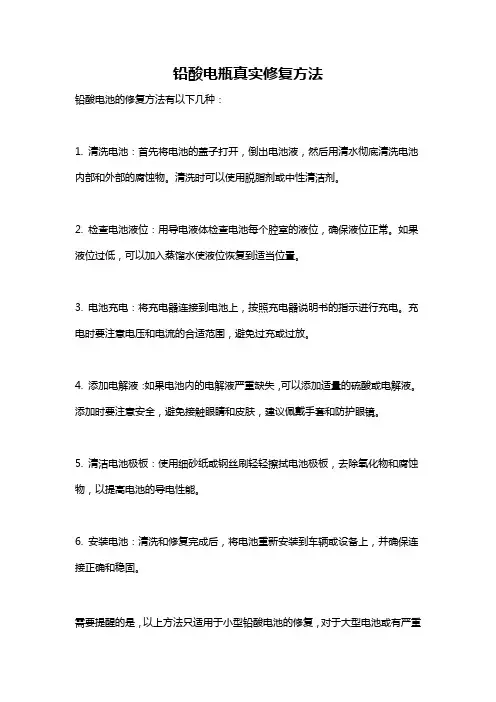 铅酸电瓶真实修复方法

铅酸电池的修复方法有以下几种：

1. 清洗电池：首先将电池的盖子打开，倒出电池液，然后用清水彻底清洗电池内部和外部的腐蚀物。清洗时可以使用脱脂剂或中性清洁剂。

2. 检查电池液位：用导电液体检查电池每个腔室的液位，确保液位正常。如果液位过低，可以加入蒸馏水使液位恢复到适当位置。

3. 电池充电：将充电器连接到电池上，按照充电器说明书的指示进行充电。充电时要注意电压和电流的合适范围，避免过充或过放。

4. 添加电解液：如果电池内的电解液严重缺失，可以添加适量的硫酸或电解液。添加时要注意安全，避免接触眼睛和皮肤，建议佩戴手套和防护眼镜。

5. 清洁电池极板：使用细砂纸或钢丝刷轻轻擦拭电池极板，去除氧化物和腐蚀物，以提高电池的导电性能。

6. 安装电池：清洗和修复完成后，将电池重新安装到车辆或设备上，并确保连接正确和稳固。

需要提醒的是，以上方法只适用于小型铅酸电池的修复，对于大型电池或有严重